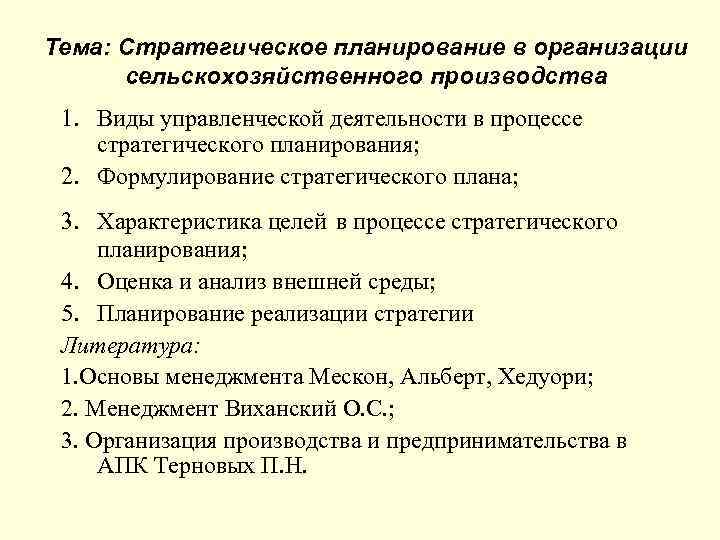 Тема: Стратегическое планирование в организации сельскохозяйственного производства

1. Виды управленческой деятельности в процессе стратегического планирования;
2. Формулирование стратегического плана;
3. Характеристика целей в процессе стратегического планирования;
4. Оценка и анализ внешней среды;
5. Планирование реализации стратегии

Литература:
1.Основы менеджмента Мескон, Альберт, Хедуори;
2. Менеджмент Виханский О.С.;
3. Организация производства и предпринимательства в АПК Терновых П.Н.